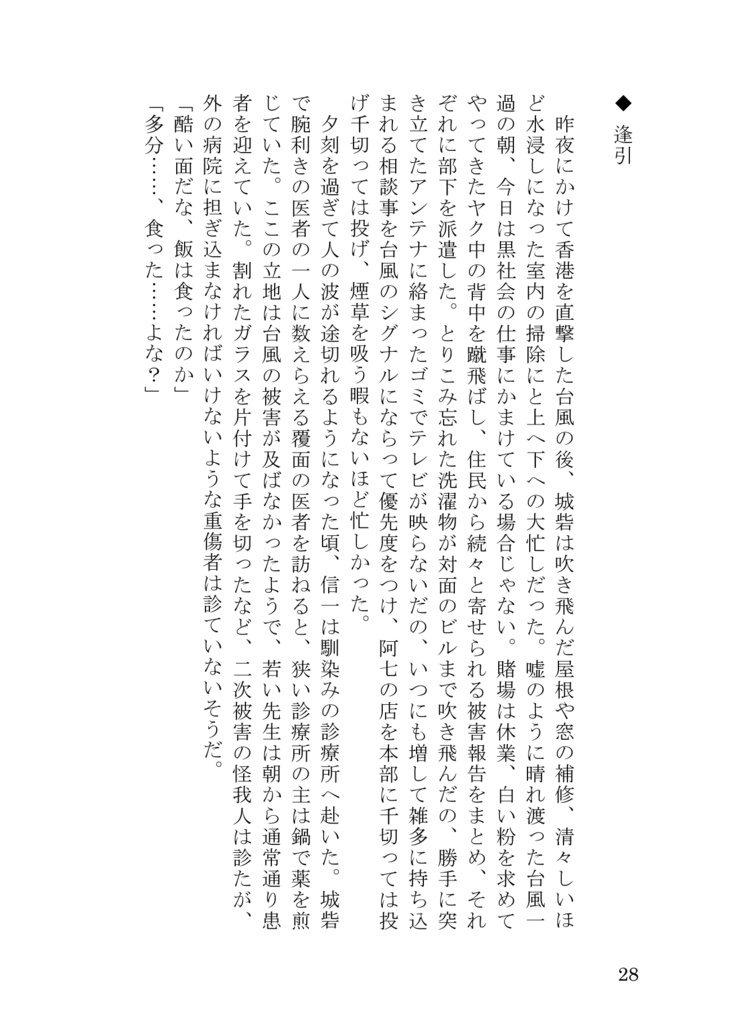 ◆　逢引

昨夜にかけて香港を直撃した台風の後、城砦は吹き飛んだ屋根や窓の補修、清々しいほど水浸しになった室内の掃除にと上へ下への大忙しだった。嘘のように晴れ渡った台風一過の朝、今日は黒社会の仕事にかまけている場合じゃない。賭場は休業、白い粉を求めてやってきたヤク中の背中を蹴飛ばし、住民から続々と寄せられる被害報告をまとめ、それぞれに部下を派遣した。とりこみ忘れた洗濯物が対面のビルまで吹き飛んだの、勝手に突き立てたアンテナに絡まったゴミでテレビが映らないだの、いつにも増して雑多に持ち込まれる相談事を台風のシグナルにならって優先度をつけ、阿七の店を本部に千切っては投げ千切っては投げ、煙草を吸う暇もないほど忙しかった。

夕刻を過ぎて人の波が途切れるようになった頃、信一は馴染みの診療所へ赴いた。城砦で腕利きの医者の一人に数えらえる覆面の医者を訪ねると、狭い診療所の主は鍋で薬を煎じていた。ここの立地は台風の被害が及ばなかったようで、若い先生は朝から通常通り患者を迎えていた。割れたガラスを片付けて手を切ったなど、二次被害の怪我人は診たが、外の病院に担ぎ込まなければいけないような重傷者は診ていないそうだ。

「酷い面だな、飯は食ったのか」

「多分……、食った……よな？」

28